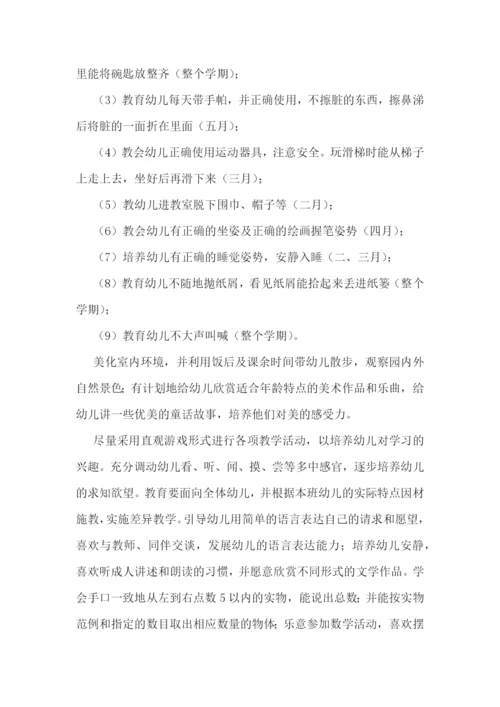 里能将碗匙放整齐（整个学期）；

（3）教育幼儿每天带手帕，并正确使用，不擦脏的东西，擦鼻涕后将脏的一面折在里面（五月）；

（4）教会幼儿正确使用运动器具，注意安全。玩滑梯时能从梯子上走上去，坐好后再滑下来（三月）；

（5）教幼儿进教室脱下围巾、帽子等（二月）；

（6）教会幼儿有正确的坐姿及正确的绘画握笔姿势（四月）；

（7）培养幼儿有正确的睡觉姿势，安静入睡（二、三月）；

（8）教育幼儿不随地抛纸屑，看见纸屑能拾起来丢进纸篓（整个学期）；

（9）教育幼儿不大声叫喊（整个学期）。

美化室内环境，并利用饭后及课余时间带幼儿散步，观察园内外自然景色；有计划地给幼儿欣赏适合年龄特点的美术作品和乐曲，给幼儿讲一些优美的童话故事，培养他们对美的感受力。

尽量采用直观游戏形式进行各项教学活动，以培养幼儿对学习的兴趣。充分调动幼儿看、听、闻、摸、尝等多中感官，逐步培养幼儿的求知欲望。教育要面向全体幼儿，并根据本班幼儿的实际特点因材施教，实施差异教学。引导幼儿用简单的语言表达自己的请求和愿望，喜欢与教师、同伴交谈，发展幼儿的语言表达能力；培养幼儿安静，喜欢听成人讲述和朗读的习惯，并愿意欣赏不同形式的文学作品。学会手口一致地从左到右点数 5 以内的实物，能说出总数；并能按实物范例和指定的数目取出相应数量的物体；乐意参加数学活动，喜欢摆